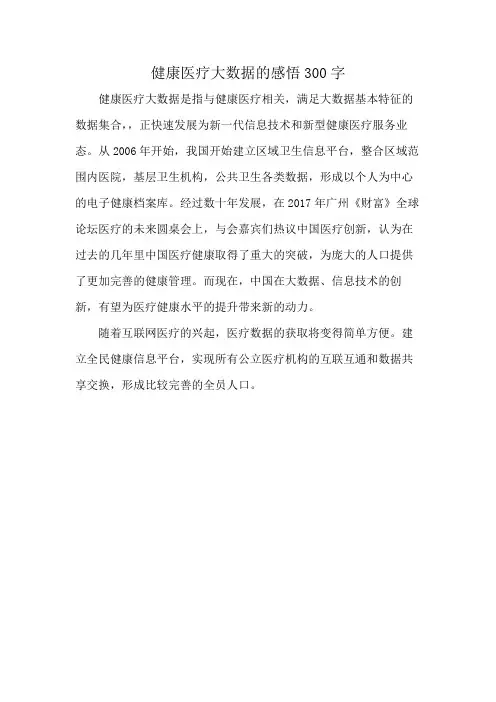 健康医疗大数据的感悟300字

健康医疗大数据是指与健康医疗相关，满足大数据基本特征的数据集合，，正快速发展为新一代信息技术和新型健康医疗服务业态。从2006年开始，我国开始建立区域卫生信息平台，整合区域范围内医院，基层卫生机构，公共卫生各类数据，形成以个人为中心的电子健康档案库。经过数十年发展，在2017年广州《财富》全球论坛医疗的未来圆桌会上，与会嘉宾们热议中国医疗创新，认为在过去的几年里中国医疗健康取得了重大的突破，为庞大的人口提供了更加完善的健康管理。而现在，中国在大数据、信息技术的创新，有望为医疗健康水平的提升带来新的动力。

随着互联网医疗的兴起，医疗数据的获取将变得简单方便。建立全民健康信息平台，实现所有公立医疗机构的互联互通和数据共享交换，形成比较完善的全员人口。